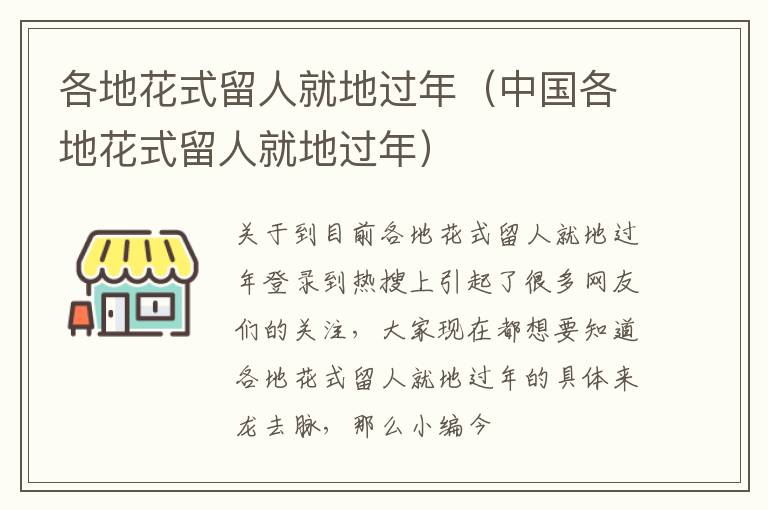 各地花式留人就地过年（中国各地花式留人就地过年）

关于到目前各地花式留人就地过年登录到热搜上引起了很多网友们的关注，大家现在都想要知道各地花式留人就地过年的具体来龙去脉，那么小编今